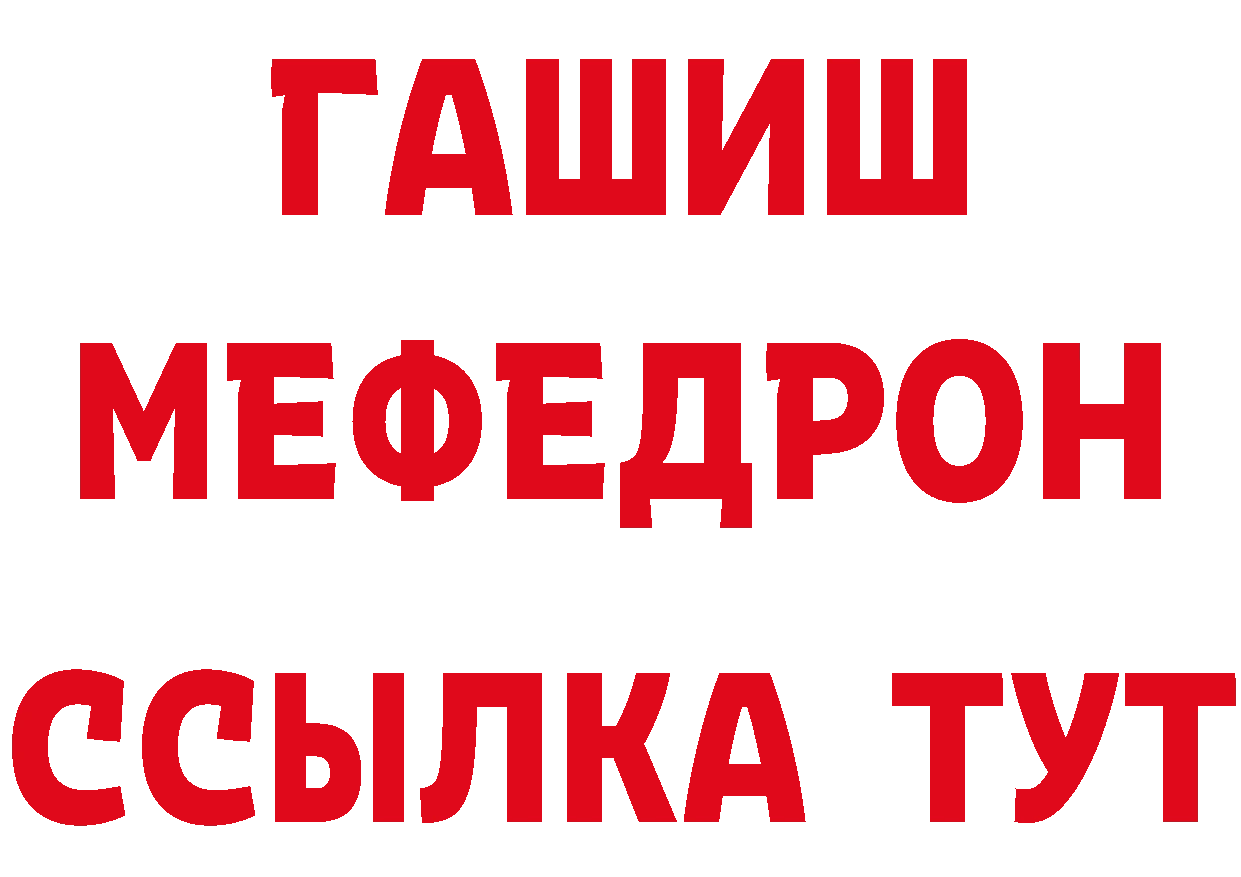 ГАШИШ
МЕФЕДРОН
ССЫЛКА ТУТ